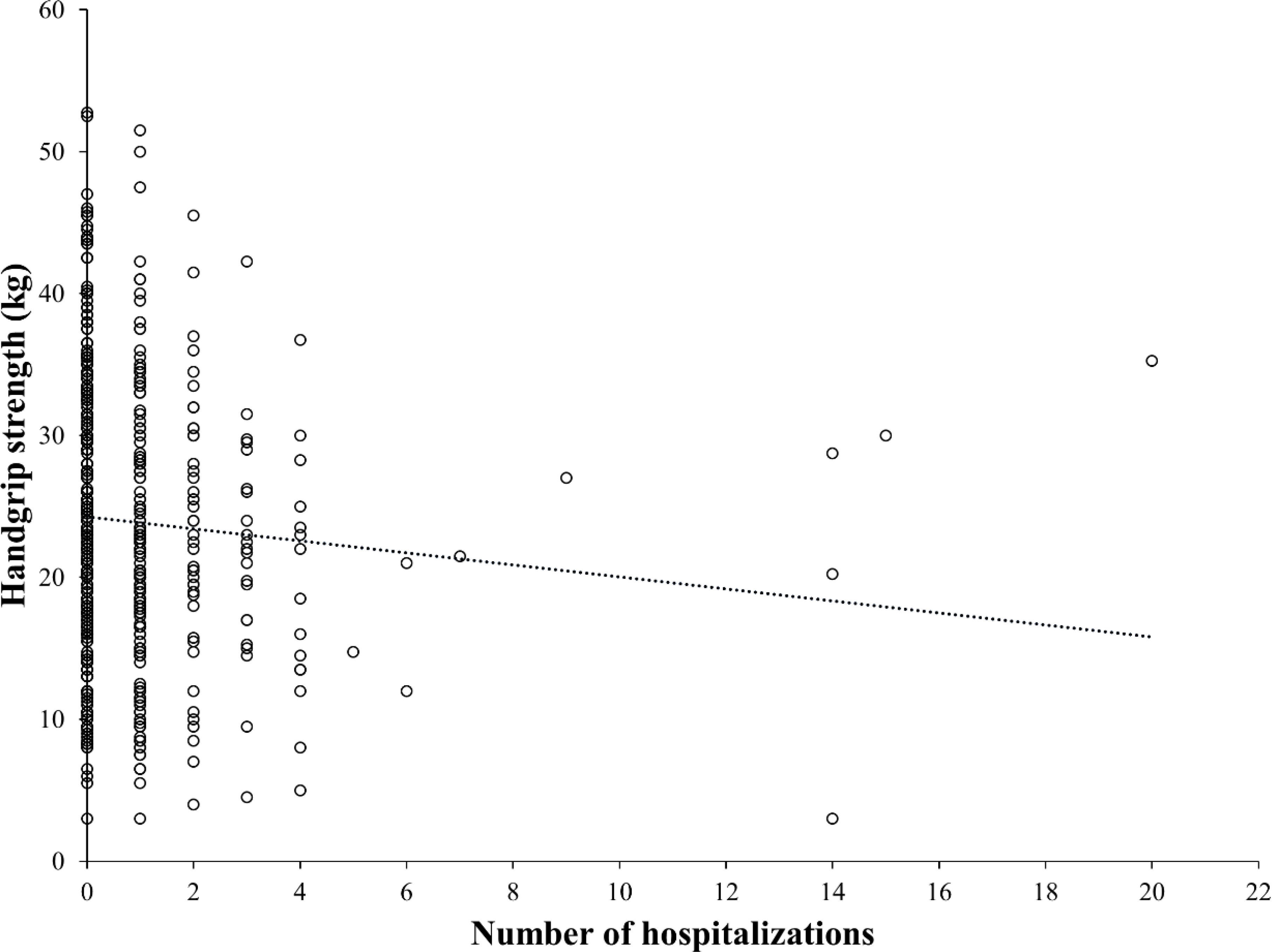 Handgrip strength (kg)

60
50
40
30
20
10
0

0 2 4 6 8 10 12 14 16 18 20 22

Number of hospitalizations